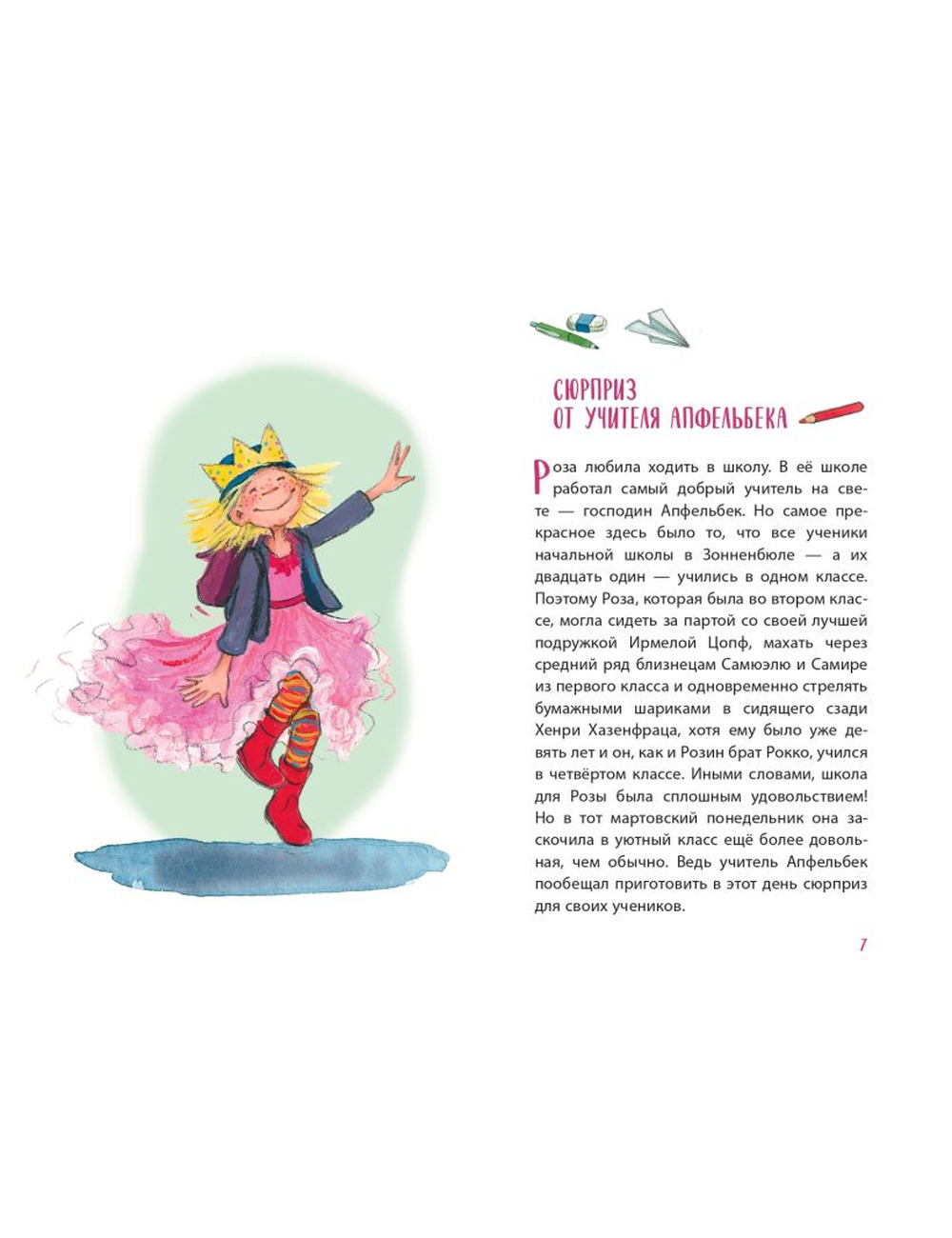 СЮРПРИЗ
ОТ УЧИТЕЛЯ АПФЕЛЬБЕКА

Роза любила ходить в школу. В её школе работал самый добрый учитель на свете — господин Апфельбек. Но самое прекрасное здесь было то, что все ученики начальной школы в Зонненбюле — а их двадцать один — учились в одном классе. Поэтому Роза, которая была во втором классе, могла сидеть за партой со своей лучшей подружкой Ирмелой Цопф, махать через средний ряд близнецам Самюэлю и Самире из первого класса и одновременно стрелять бумажными шариками в сидящего сзади Хенри Хазенфраца, хотя ему было уже девять лет и он, как и Розин брат Рокко, учился в четвёртом классе. Иными словами, школа для Розы была сплошным удовольствием! Но в тот мартовский понедельник она заскочила в уютный класс ещё более довольная, чем обычно. Ведь учитель Апфельбек пообещал приготовить в этот день сюрприз для своих учеников.

7